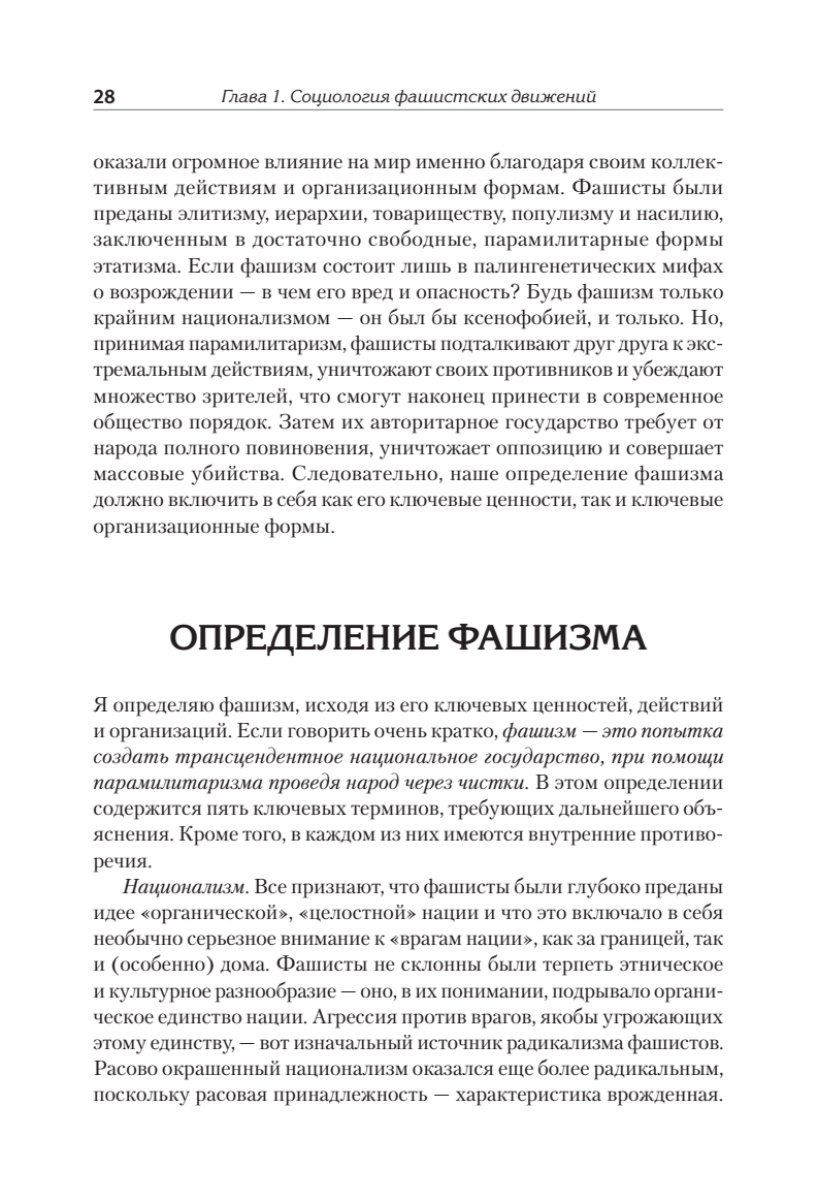 28 Глава 1. Социология фашистских движений

оказали огромное влияние на мир именно благодаря своим коллективным действиям и организационным формам. Фашисты были преданы элитизму, иерархии, товариществу, популизму и насилию, заключенным в достаточно свободные, парамилитарные формы этатизма. Если фашизм состоит лишь в палингенетических мифах о возрождении — в чем его вред и опасность? Будь фашизм только крайним национализмом — он был бы ксенофобией, и только. Но, принимая парамилитаризм, фашисты подталкивают друг друга к экстремальным действиям, уничтожают своих противников и убеждают множество зрителей, что смогут наконец принести в современное общество порядок. Затем их авторитарное государство требует от народа полного повиновения, уничтожает оппозицию и совершает массовые убийства. Следовательно, наше определение фашизма должно включить в себя как его ключевые ценности, так и ключевые организационные формы.

ОПРЕДЕЛЕНИЕ ФАШИЗМА

Я определяю фашизм, исходя из его ключевых ценностей, действий и организаций. Если говорить очень кратко, фашизм — это попытка создать трансцендентное национальное государство, при помощи парамилитаризма проведя народ через чистки. В этом определении содержится пять ключевых терминов, требующих дальнейшего объяснения. Кроме того, в каждом из них имеются внутренние противоречия.

Национализм. Все признают, что фашисты были глубоко преданы идее «органической», «целостной» нации и что это включало в себя необычно серьезное внимание к «врагам нации», как за границей, так и (особенно) дома. Фашисты не склонны были терпеть этническое и культурное разнообразие — оно, в их понимании, подрывало органическое единство нации. Агрессия против врагов, якобы угрожающих этому единству, — вот изначальный источник радикализма фашистов. Расово окрашенный национализм оказался еще более радикальным, поскольку расовая принадлежность — характеристика врожденная.